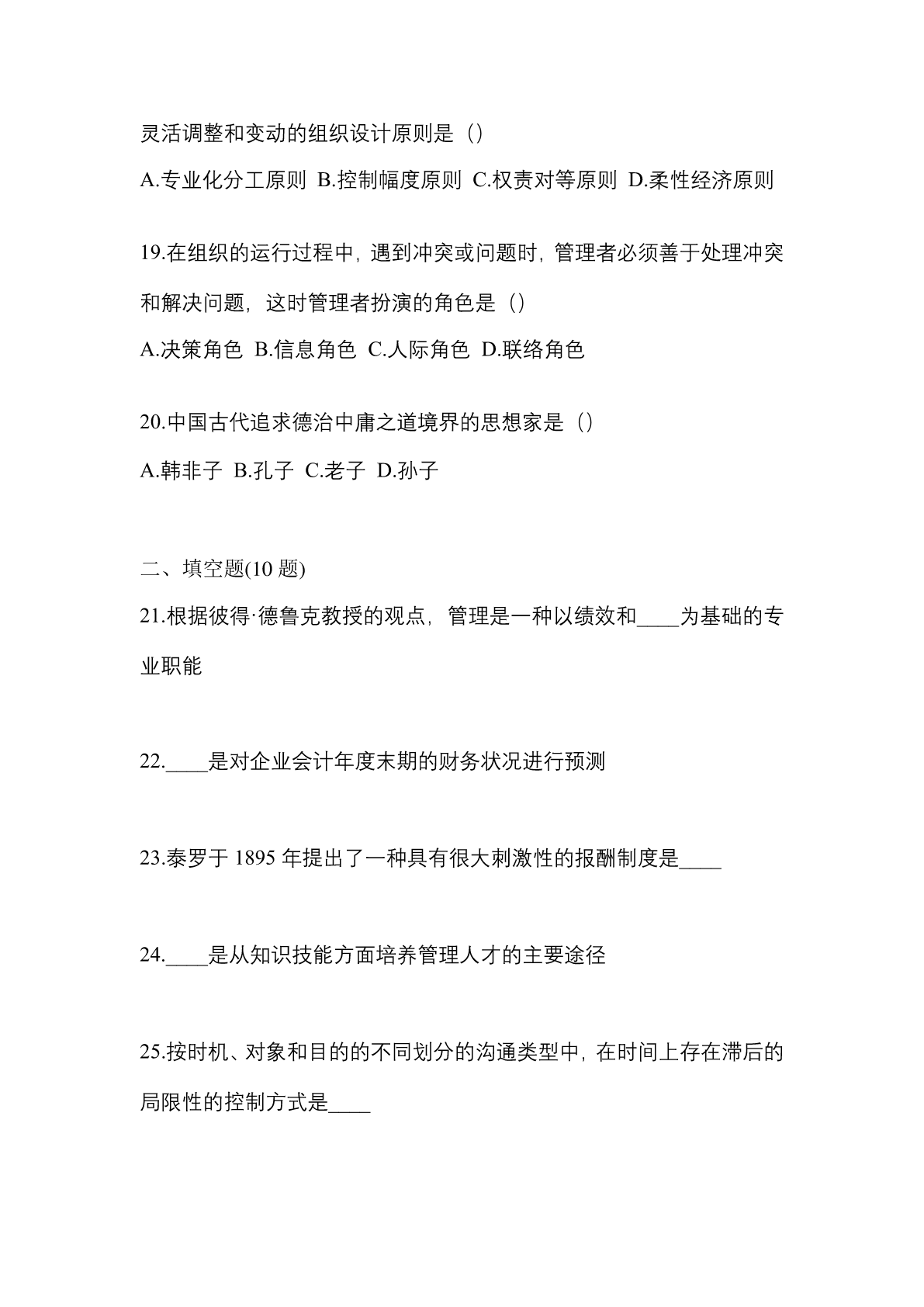 灵活调整和变动的组织设计原则是（）

A.专业化分工原则 B.控制幅度原则 C.权责对等原则 D.柔性经济原则

19.在组织的运行过程中，遇到冲突或问题时，管理者必须善于处理冲突和解决问题，这时管理者扮演的角色是（）

A.决策角色 B.信息角色 C.人际角色 D.联络角色

20.中国古代追求德治中庸之道境界的思想家是（）

A.韩非子 B.孔子 C.老子 D.孙子

二、填空题(10 题)

21.根据彼得·德鲁克教授的观点，管理是一种以绩效和____为基础的专业职能

22.____是对企业会计年度末期的财务状况进行预测

23.泰罗于 1895 年提出了一种具有很大刺激性的报酬制度是____

24.____是从知识技能方面培养管理人才的主要途径

25.按时机、对象和目的的不同划分的沟通类型中，在时间上存在滞后的局限性的控制方式是____